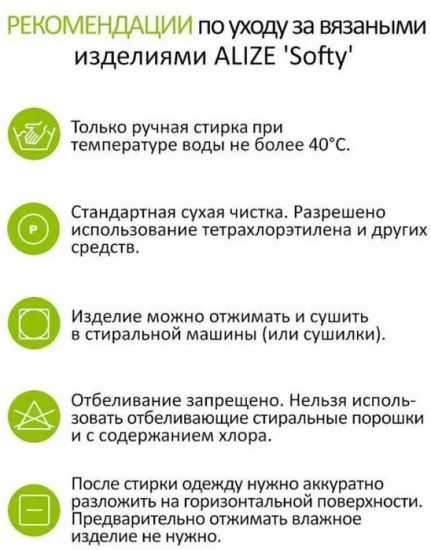 РЕКОМЕНДАЦИИ по уходу за вязаными изделиями ALIZE 'Softy'

Только ручная стирка при температуре воды не более 40°С.

P

Стандартная сухая чистка. Разрешено использование тетрахлорэтилена и других средств.

Изделие можно отжимать и сушить в стиральной машины (или сушилки).

Отбеливание запрещено. Нельзя использовать отбеливающие стиральные порошки и с содержанием хлора.

После стирки одежду нужно аккуратно разложить на горизонтальной поверхности. Предварительно отжимать влажное изделие не нужно.